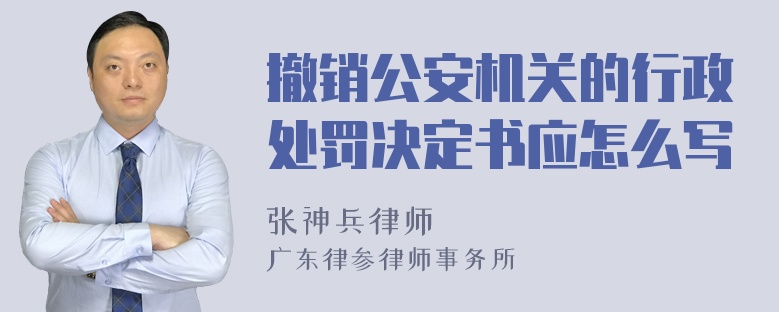 撤销公安机关的行政处罚决定书应怎么写

张神兵律师
广东律参律师事务所